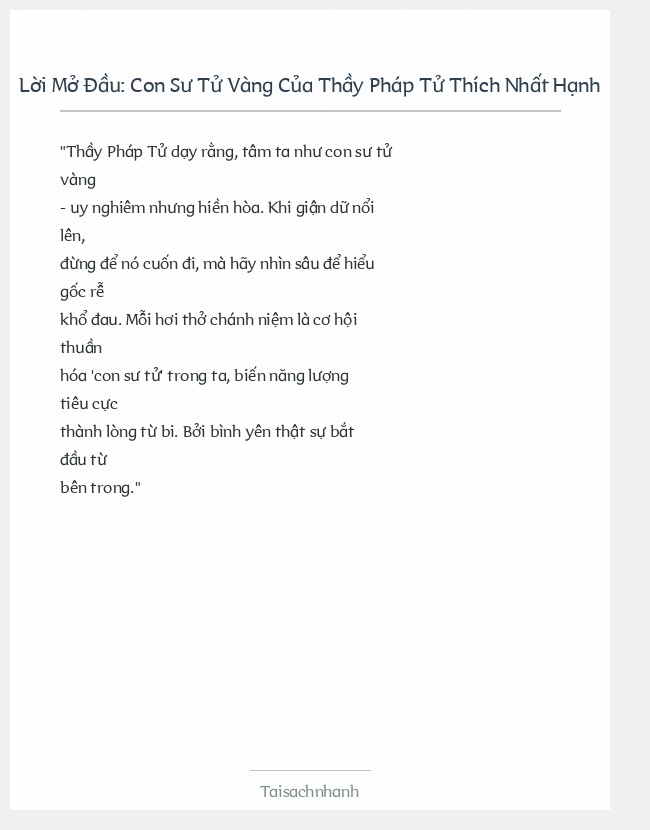 Lời Mở Đầu: Con Sư Tử Vàng Của Thầy Pháp Tử Thích Nhất Hạnh

"Thầy Pháp Tử dạy rằng, tâm ta như con sư tử vàng
- uy nghiêm nhưng hiền hòa. Khi giận dữ nổi lên,
đừng để nó cuốn đi, mà hãy nhìn sâu để hiểu gốc rễ
khổ đau. Mỗi hơi thở chánh niệm là cơ hội thuần
hóa 'con sư tử trong ta, biến năng lượng tiêu cực
thành lòng từ bi. Bởi bình yên thật sự bắt đầu từ
bên trong."

Taisachnhanh